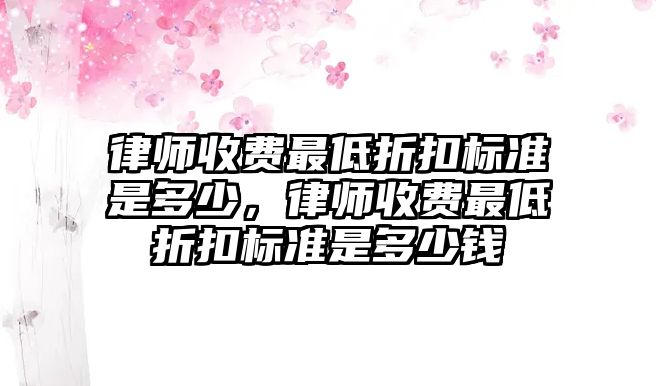 律师收费最低折扣标准是多少，律师收费最低折扣标准是多少钱